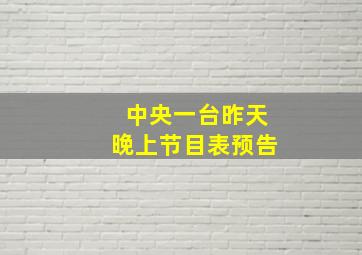 中央一台昨天
晚上节目表预告